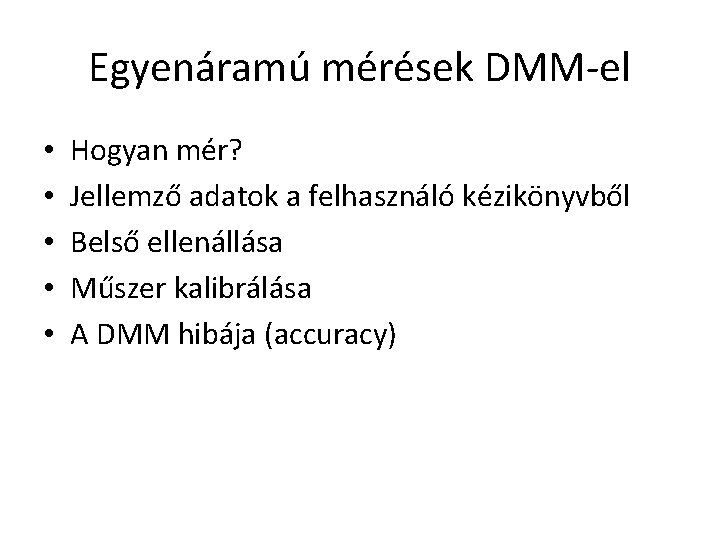 Egyenáramú mérések DMM-el

• Hogyan mér?
• Jellemző adatok a felhasználó kézikönyvből
• Belső ellenállása
• Műszer kalibrálása
• A DMM hibája (accuracy)